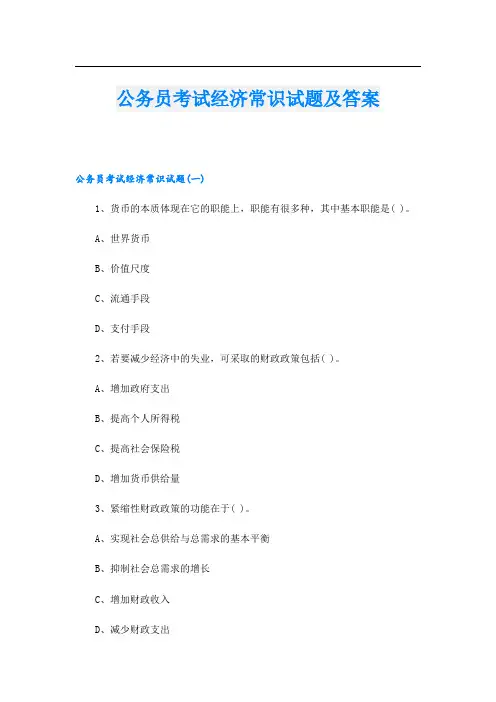 公务员考试经济常识试题及答案

公务员考试经济常识试题(一)

1、货币的本质体现在它的职能上，职能有很多种，其中基本职能是( )。

A、世界货币

B、价值尺度

C、流通手段

D、支付手段

2、若要减少经济中的失业，可采取的财政政策包括( )。

A、增加政府支出

B、提高个人所得税

C、提高社会保险税

D、增加货币供给量

3、紧缩性财政政策的功能在于( )。

A、实现社会总供给与总需求的基本平衡

B、抑制社会总需求的增长

C、增加财政收入

D、减少财政支出